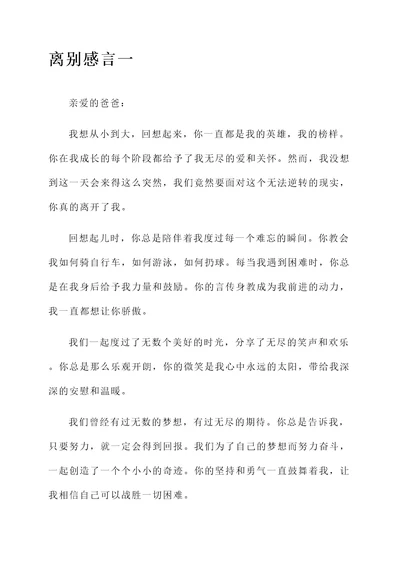 离别感言一

亲爱的爸爸：

我想从小到大，回想起来，你一直都是我的英雄，我的榜样。你在我成长的每个阶段都给予了我无尽的爱和关怀。然而，我没想到这一天会来得这么突然，我们竟然要面对这个无法逆转的现实，你真的离开了我。

回想起儿时，你总是陪伴着我度过每一个难忘的瞬间。你教会我如何骑自行车，如何游泳，如何扔球。每当我遇到困难时，你总是在我身后给予我力量和鼓励。你的言传身教成为我前进的动力，我一直都想让你骄傲。

我们一起度过了无数个美好的时光，分享了无尽的笑声和欢乐。你总是那么乐观开朗，你的微笑是我心中永远的太阳，带给我深深的安慰和温暖。

我们曾经有过无数的梦想，有过无尽的期待。你总是告诉我，只要努力，就一定会得到回报。我们为了自己的梦想而努力奋斗，一起创造了一个个小小的奇迹。你的坚持和勇气一直鼓舞着我，让我相信自己可以战胜一切困难。